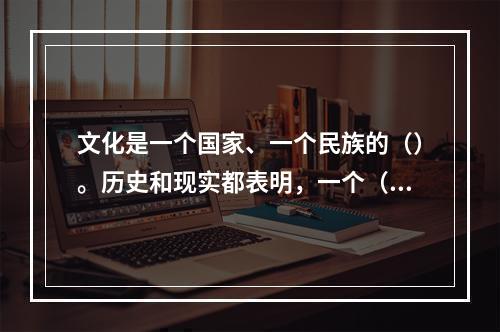 文化是一个国家、一个民族的（）。历史和现实都表明，一个（...